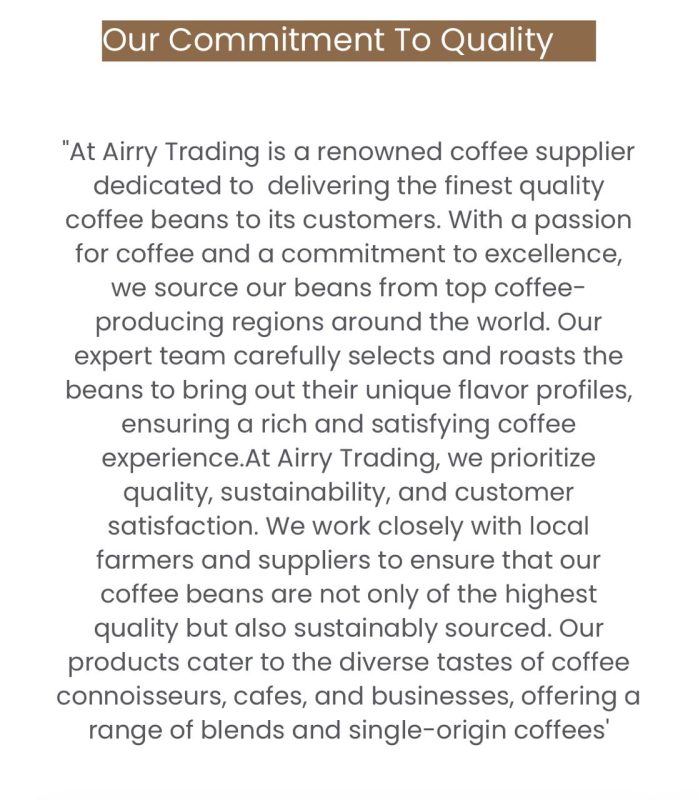 Our Commitment To Quality

"At Airry Trading is a renowned coffee supplier dedicated to delivering the finest quality coffee beans to its customers. With a passion for coffee and a commitment to excellence, we source our beans from top coffee-producing regions around the world. Our expert team carefully selects and roasts the beans to bring out their unique flavor profiles, ensuring a rich and satisfying coffee experience.At Airry Trading, we prioritize quality, sustainability, and customer satisfaction. We work closely with local farmers and suppliers to ensure that our coffee beans are not only of the highest quality but also sustainably sourced. Our products cater to the diverse tastes of coffee connoisseurs, cafes, and businesses, offering a range of blends and single-origin coffees'